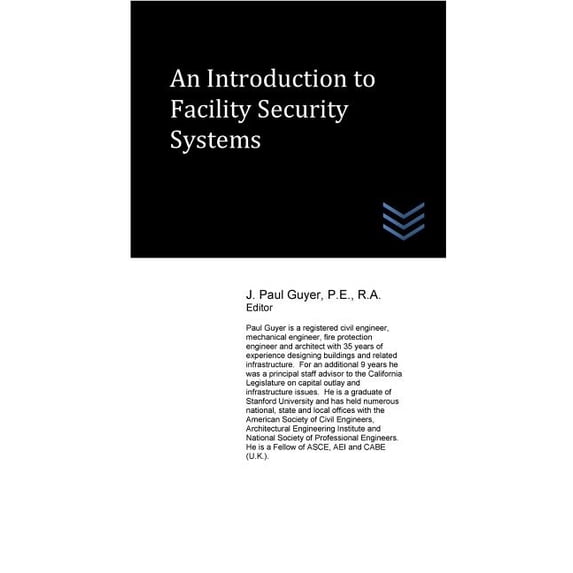 An Introduction to Facility Security Systems

J. Paul Guyer, P.E., R.A.
Editor

Paul Guyer is a registered civil engineer, mechanical engineer, fire protection engineer and architect with 35 years of experience designing buildings and related infrastructure. For an additional 9 years he was a principal staff advisor to the California Legislature on capital outlay and infrastructure issues. He is a graduate of Stanford University and has held numerous national, state and local offices with the American Society of Civil Engineers, Architectural Engineering Institute and National Society of Professional Engineers. He is a Fellow of ASCE, AEI and CABE (U.K.).